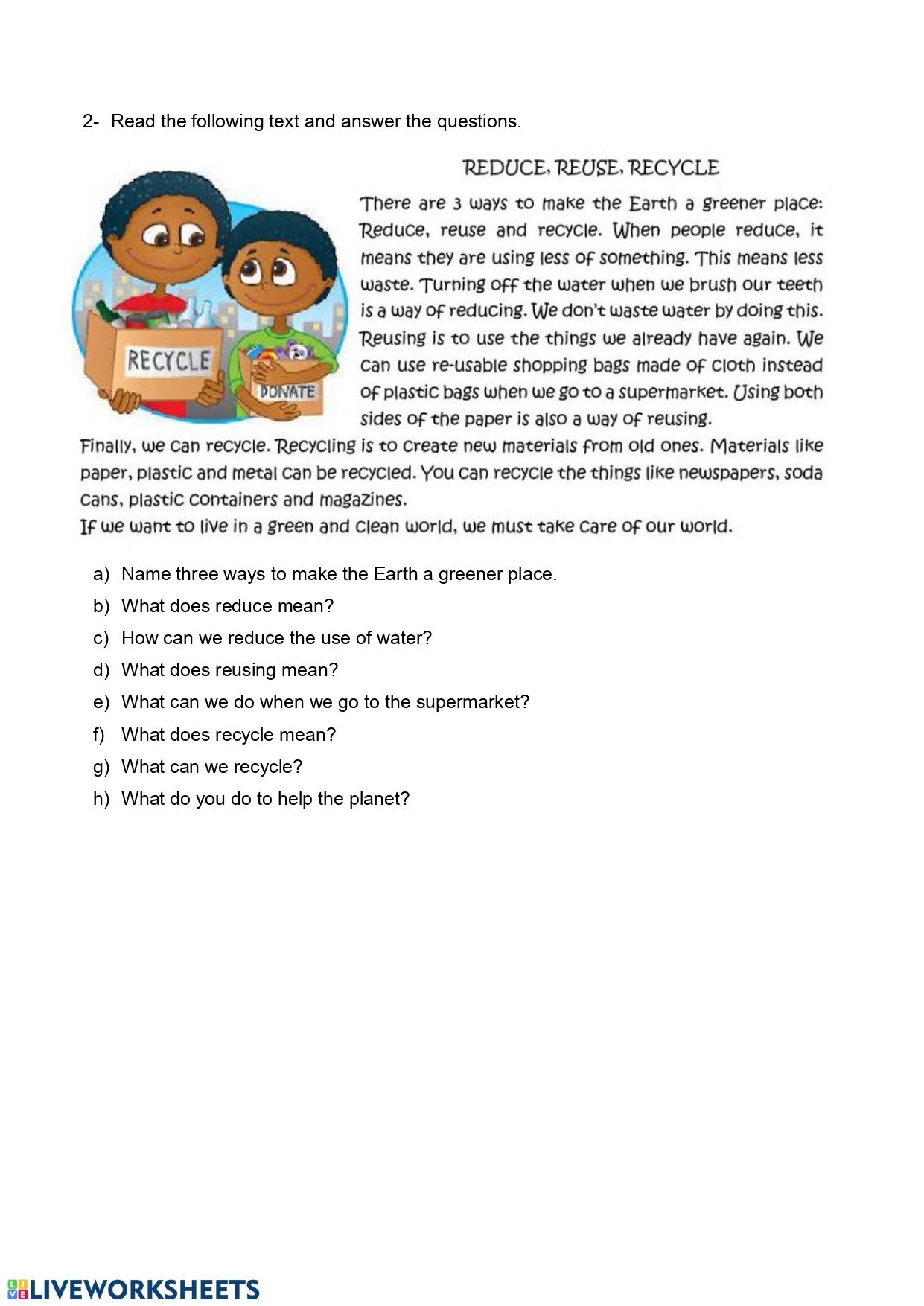 2- Read the following text and answer the questions.

RECYCLE

DONATE

REDUCE, REUSE, RECYCLE

There are 3 ways to make the Earth a greener place: Reduce, reuse and recycle. When people reduce, it means they are using less of something. This means less waste. Turning off the water when we brush our teeth is a way of reducing. We don't waste water by doing this. Reusing is to use the things we already have again. We can use re-usable shopping bags made of cloth instead of plastic bags when we go to a supermarket. Using both sides of the paper is also a way of reusing.

Finally, we can recycle. Recycling is to create new materials from old ones. Materials like paper, plastic and metal can be recycled. You can recycle the things like newspapers, soda cans, plastic containers and magazines.

If we want to live in a green and clean world, we must take care of our world.

a) Name three ways to make the Earth a greener place.
b) What does reduce mean?
c) How can we reduce the use of water?
d) What does reusing mean?
e) What can we do when we go to the supermarket?
f) What does recycle mean?
g) What can we recycle?
h) What do you do to help the planet?

LIVEWORKSHEETS